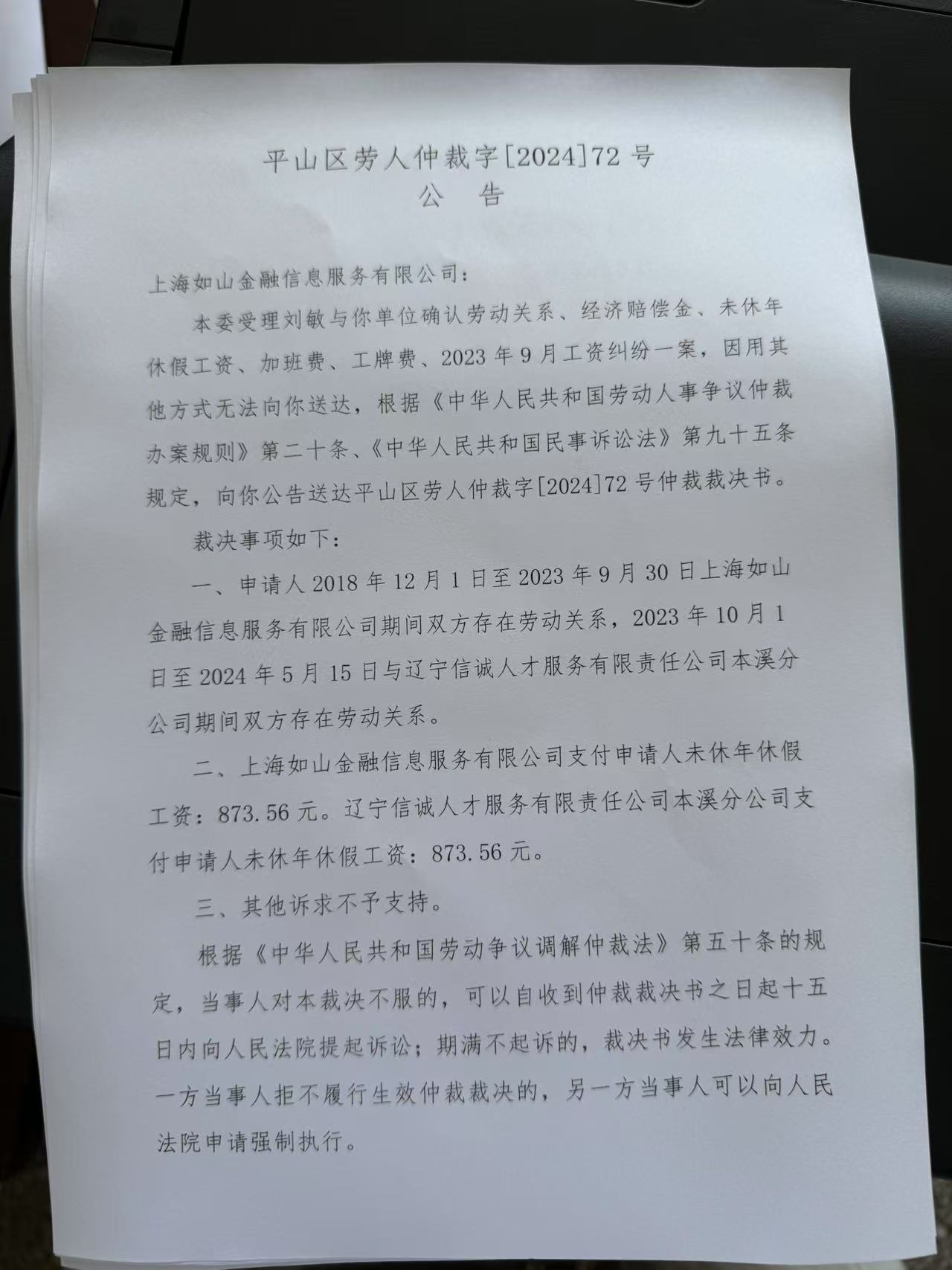 平山区劳人仲裁字[2024]72号
公　告

上海如山金融信息服务有限公司：

本委受理刘敏与你单位确认劳动关系、经济赔偿金、未休年休假工资、加班费、工牌费、2023年9月工资纠纷一案，因用其他方式无法向你送达，根据《中华人民共和国劳动人事争议仲裁办案规则》第二十条、《中华人民共和国民事诉讼法》第九十五条规定，向你公告送达平山区劳人仲裁字[2024]72号仲裁裁决书。

裁决事项如下：

一、申请人2018年12月1日至2023年9月30日上海如山金融信息服务有限公司期间双方存在劳动关系，2023年10月1日至2024年5月15日与辽宁信诚人才服务有限责任公司本溪分公司期间双方存在劳动关系。

二、上海如山金融信息服务有限公司支付申请人未休年休假工资：873.56元。辽宁信诚人才服务有限责任公司本溪分公司支付申请人未休年休假工资：873.56元。

三、其他诉求不予支持。

根据《中华人民共和国劳动争议调解仲裁法》第五十条的规定，当事人对本裁决不服的，可以自收到仲裁裁决书之日起十五日内向人民法院提起诉讼；期满不起诉的，裁决书发生法律效力。一方当事人拒不履行生效仲裁裁决的，另一方当事人可以向人民法院申请强制执行。